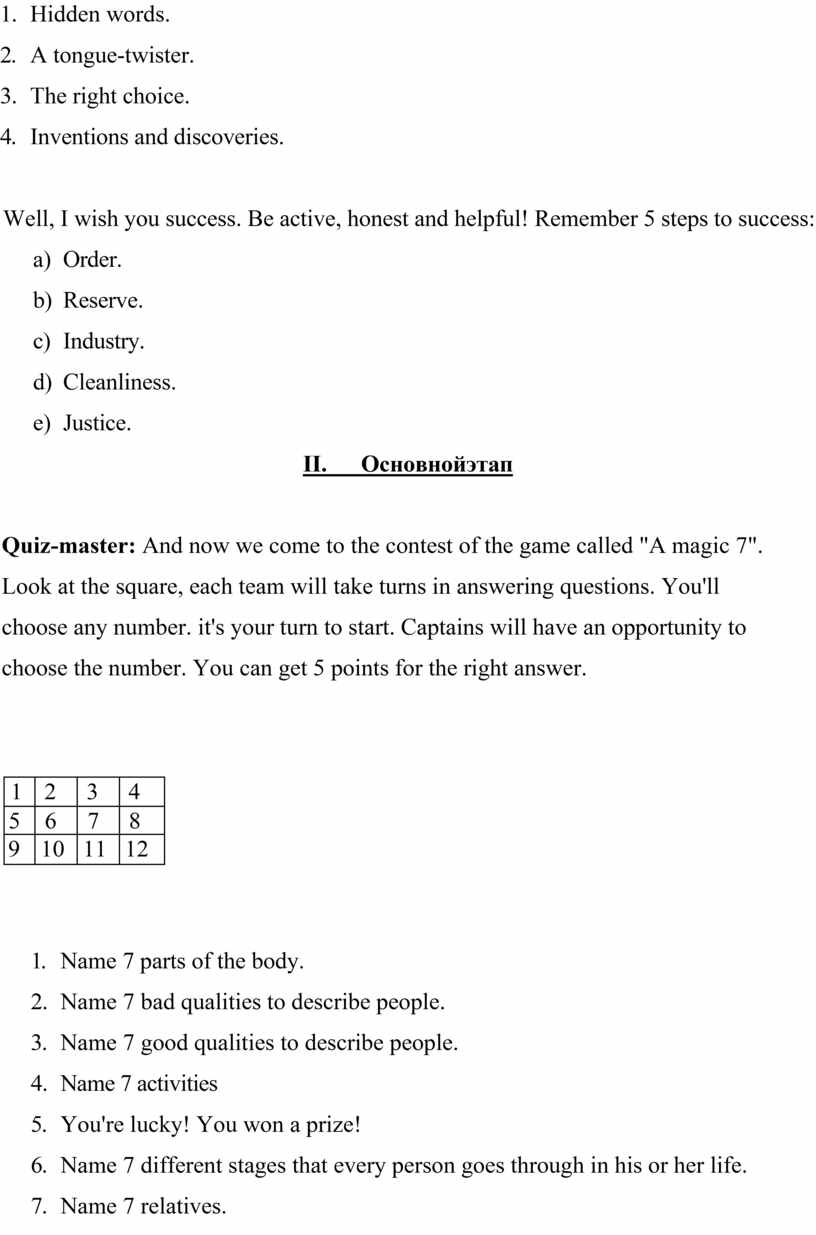 1. Hidden words.
2. A tongue-twister.
3. The right choice.
4. Inventions and discoveries.

Well, I wish you success. Be active, honest and helpful! Remember 5 steps to success:
a) Order.
b) Reserve.
c) Industry.
d) Cleanliness.
e) Justice.

II. Основнойэтап

Quiz-master: And now we come to the contest of the game called "A magic 7". Look at the square, each team will take turns in answering questions. You'll choose any number. it's your turn to start. Captains will have an opportunity to choose the number. You can get 5 points for the right answer.

| 1 | 2 | 3 | 4 |
|---|---|---|---|
| 5 | 6 | 7 | 8 |
| 9 | 10 | 11 | 12 |

1. Name 7 parts of the body.
2. Name 7 bad qualities to describe people.
3. Name 7 good qualities to describe people.
4. Name 7 activities
5. You're lucky! You won a prize!
6. Name 7 different stages that every person goes through in his or her life.
7. Name 7 relatives.